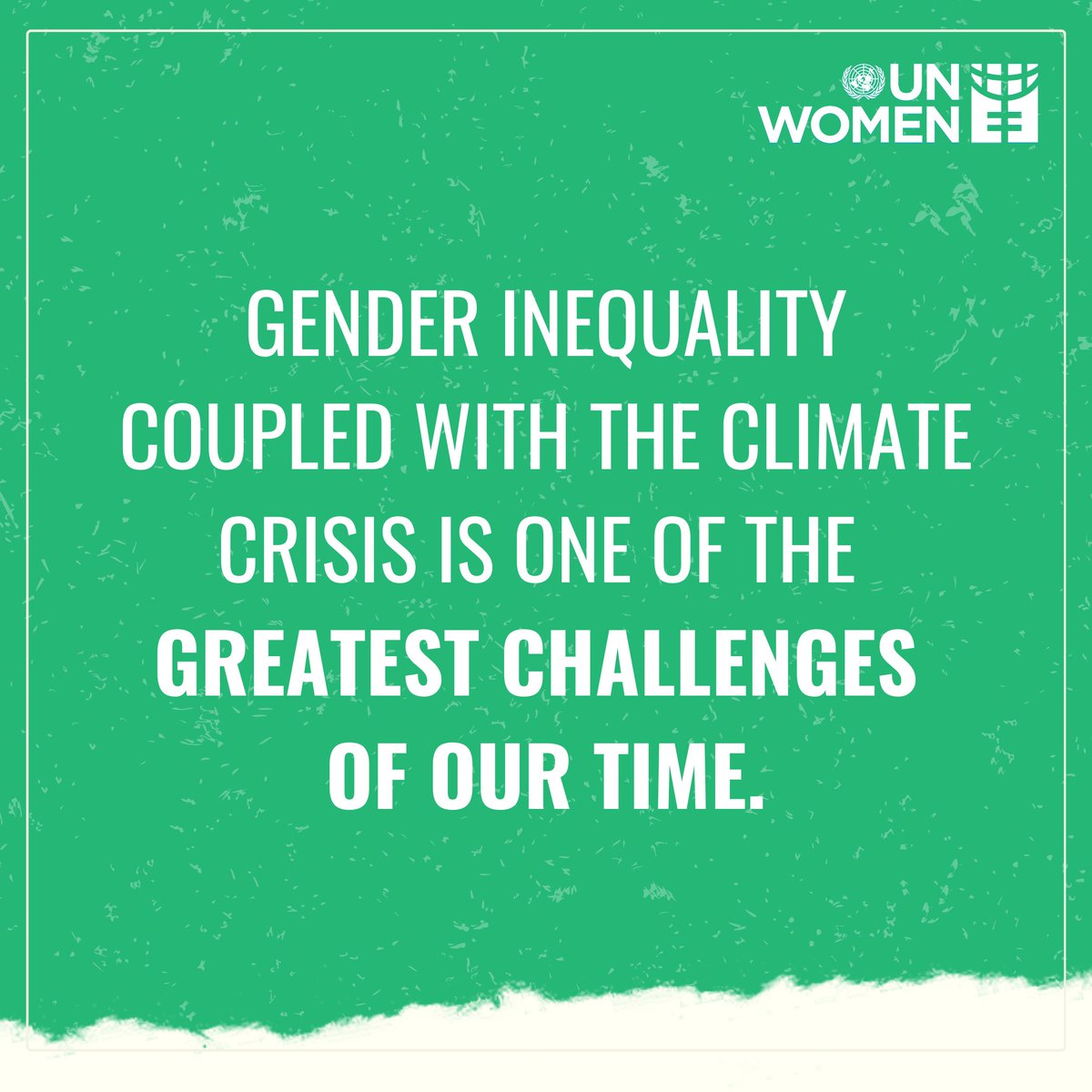 UN WOMEN

GENDER INEQUALITY COUPLED WITH THE CLIMATE CRISIS IS ONE OF THE GREATEST CHALLENGES OF OUR TIME.